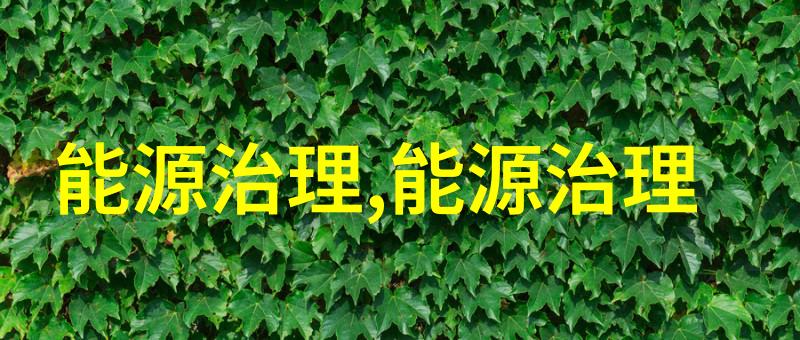 能源治理,能源治理